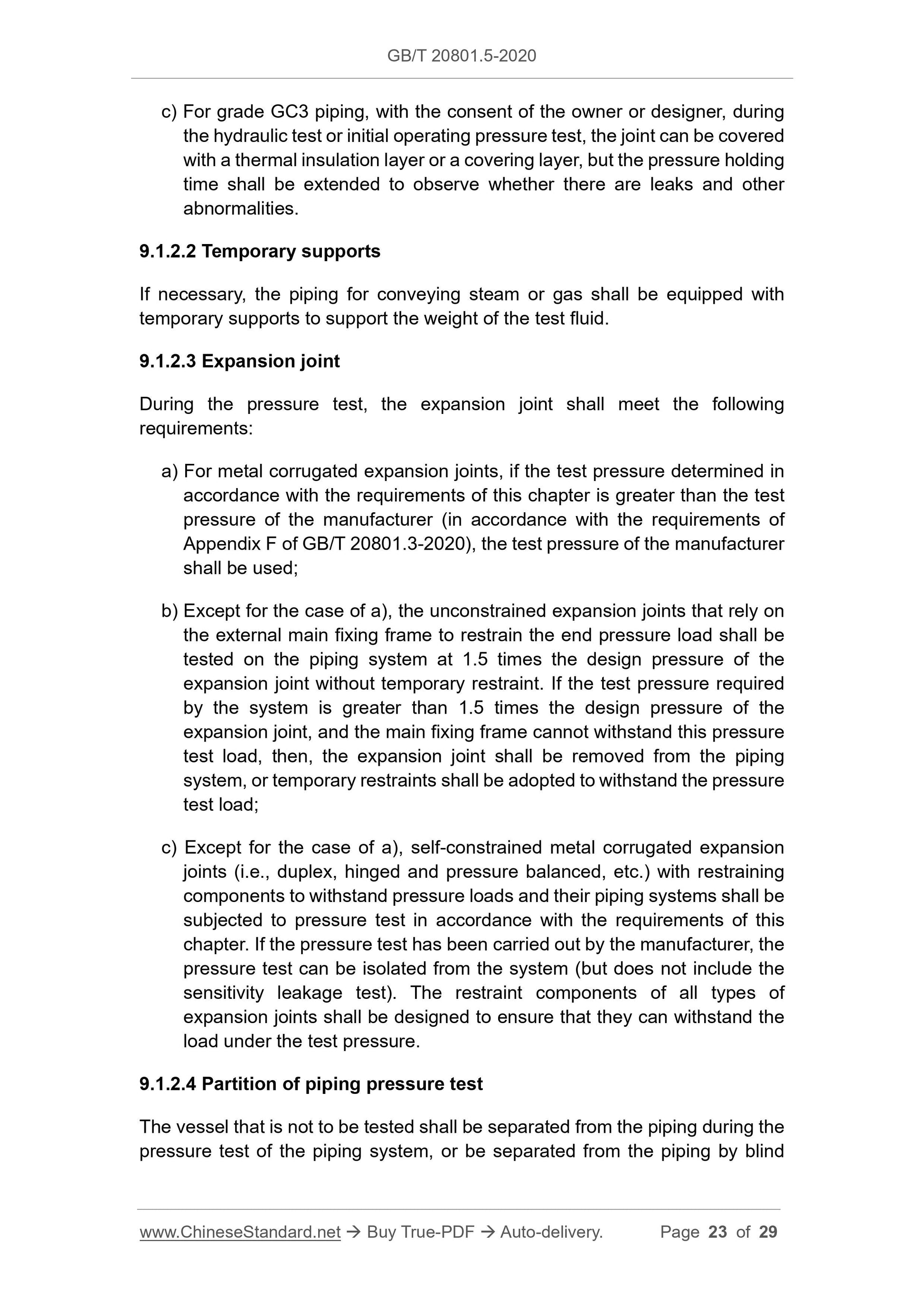 GB/T 20801.5-2020

c) For grade GC3 piping, with the consent of the owner or designer, during the hydraulic test or initial operating pressure test, the joint can be covered with a thermal insulation layer or a covering layer, but the pressure holding time shall be extended to observe whether there are leaks and other abnormalities.

9.1.2.2 Temporary supports

If necessary, the piping for conveying steam or gas shall be equipped with temporary supports to support the weight of the test fluid.

9.1.2.3 Expansion joint

During the pressure test, the expansion joint shall meet the following requirements:

a) For metal corrugated expansion joints, if the test pressure determined in accordance with the requirements of this chapter is greater than the test pressure of the manufacturer (in accordance with the requirements of Appendix F of GB/T 20801.3-2020), the test pressure of the manufacturer shall be used;

b) Except for the case of a), the unconstrained expansion joints that rely on the external main fixing frame to restrain the end pressure load shall be tested on the piping system at 1.5 times the design pressure of the expansion joint without temporary restraint. If the test pressure required by the system is greater than 1.5 times the design pressure of the expansion joint, and the main fixing frame cannot withstand this pressure test load, then, the expansion joint shall be removed from the piping system, or temporary restraints shall be adopted to withstand the pressure test load;

c) Except for the case of a), self-constrained metal corrugated expansion joints (i.e., duplex, hinged and pressure balanced, etc.) with restraining components to withstand pressure loads and their piping systems shall be subjected to pressure test in accordance with the requirements of this chapter. If the pressure test has been carried out by the manufacturer, the pressure test can be isolated from the system (but does not include the sensitivity leakage test). The restraint components of all types of expansion joints shall be designed to ensure that they can withstand the load under the test pressure.

9.1.2.4 Partition of piping pressure test

The vessel that is not to be tested shall be separated from the piping during the pressure test of the piping system, or be separated from the piping by blind

www.ChineseStandard.net → Buy True-PDF → Auto-delivery. Page 23 of 29